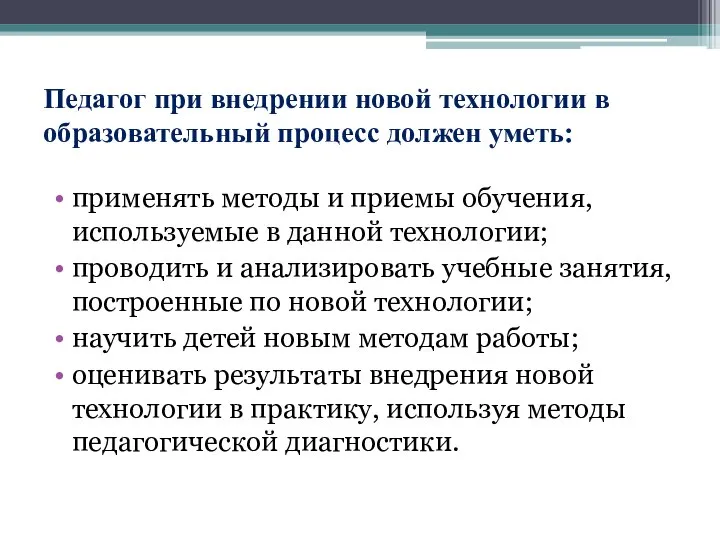 Педагог при внедрении новой технологии в образовательный процесс должен уметь:

• применять методы и приемы обучения, используемые в данной технологии;
• проводить и анализировать учебные занятия, построенные по новой технологии;
• научить детей новым методам работы;
• оценивать результаты внедрения новой технологии в практику, используя методы педагогической диагностики.